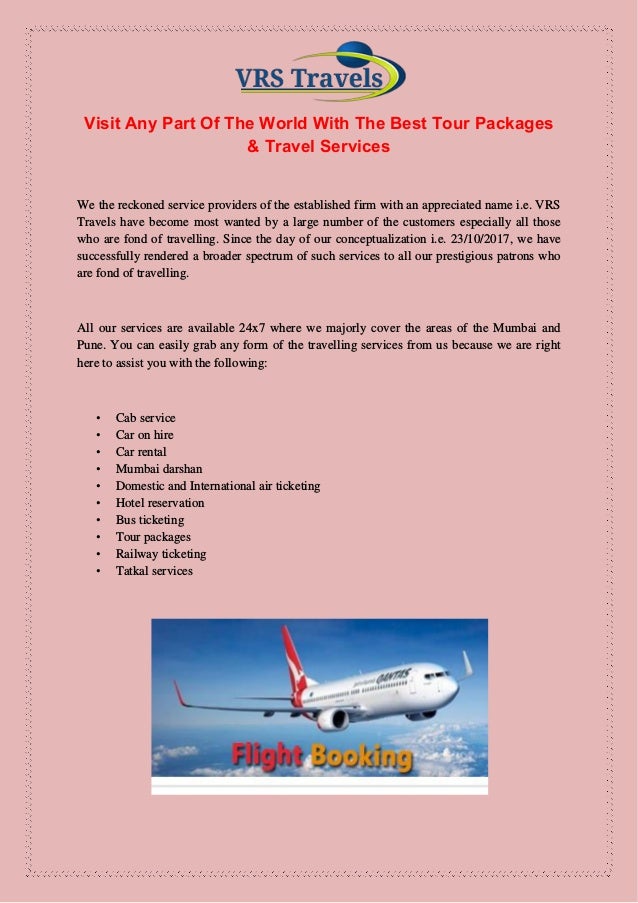 VRS Travels

Visit Any Part Of The World With The Best Tour Packages & Travel Services

We the reckoned service providers of the established firm with an appreciated name i.e. VRS Travels have become most wanted by a large number of the customers especially all those who are fond of travelling. Since the day of our conceptualization i.e. 23/10/2017, we have successfully rendered a broader spectrum of such services to all our prestigious patrons who are fond of travelling.

All our services are available 24x7 where we majorly cover the areas of the Mumbai and Pune. You can easily grab any form of the travelling services from us because we are right here to assist you with the following:

• Cab service
• Car on hire
• Car rental
• Mumbai darshan
• Domestic and International air ticketing
• Hotel reservation
• Bus ticketing
• Tour packages
• Railway ticketing
• Tatkal services

QANTAS

Flight Booking